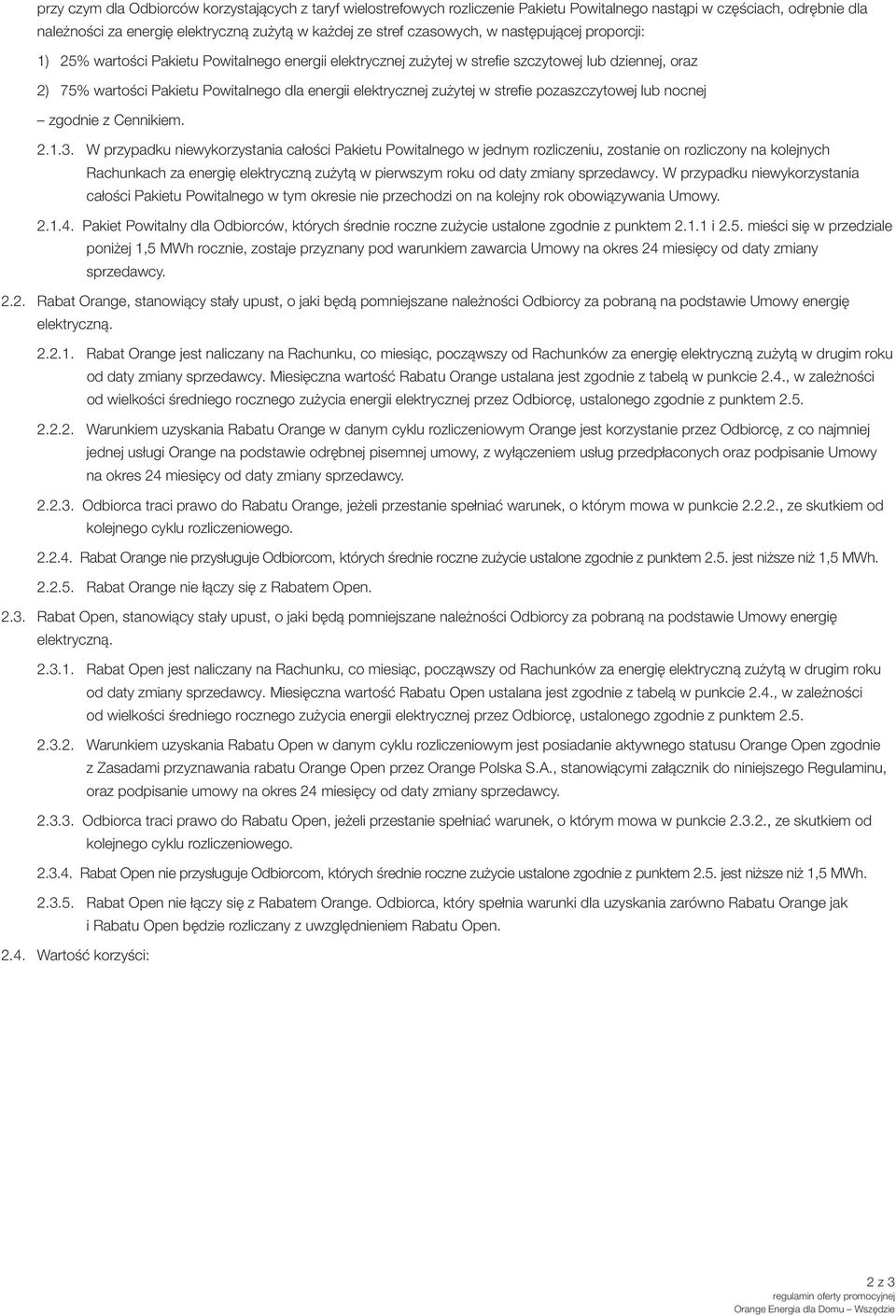 przy czym dla Odbiorców korzystających z taryf wielostrefowych rozliczenie Pakietu Powitalnego nastąpi w częściach, odrębnie dla należności za energię elektryczną zużytą w każdej ze stref czasowych, w następującej proporcji:

1) 25% wartości Pakietu Powitalnego energii elektrycznej zużytej w strefie szczytowej lub dziennej, oraz

2) 75% wartości Pakietu Powitalnego dla energii elektrycznej zużytej w strefie pozaszczytowej lub nocnej

– zgodnie z Cennikiem.

2.1.3. W przypadku niewykorzystania całości Pakietu Powitalnego w jednym rozliczeniu, zostanie on rozliczony na kolejnych Rachunkach za energię elektryczną zużytą w pierwszym roku od daty zmiany sprzedawcy. W przypadku niewykorzystania całości Pakietu Powitalnego w tym okresie nie przechodzi on na kolejny rok obowiązywania Umowy.

2.1.4. Pakiet Powitalny dla Odbiorców, których średnie roczne zużycie ustalone zgodnie z punktem 2.1.1 i 2.5. mieści się w przedziale poniżej 1,5 MWh rocznie, zostaje przyznany pod warunkiem zawarcia Umowy na okres 24 miesięcy od daty zmiany sprzedawcy.

2.2. Rabat Orange, stanowiący stały upust, o jaki będą pomniejszane należności Odbiorcy za pobraną na podstawie Umowy energię elektryczną.

2.2.1. Rabat Orange jest naliczany na Rachunku, co miesiąc, począwszy od Rachunków za energię elektryczną zużytą w drugim roku od daty zmiany sprzedawcy. Miesięczna wartość Rabatu Orange ustalana jest zgodnie z tabelą w punkcie 2.4., w zależności od wielkości średniego rocznego zużycia energii elektrycznej przez Odbiorcę, ustalonego zgodnie z punktem 2.5.

2.2.2. Warunkiem uzyskania Rabatu Orange w danym cyklu rozliczeniowym Orange jest korzystanie przez Odbiorcę, z co najmniej jednej usługi Orange na podstawie odrębnej pisemnej umowy, z wyłączeniem usług przedpłaconych oraz podpisanie Umowy na okres 24 miesięcy od daty zmiany sprzedawcy.

2.2.3. Odbiorca traci prawo do Rabatu Orange, jeżeli przestanie spełniać warunek, o którym mowa w punkcie 2.2.2., ze skutkiem od kolejnego cyklu rozliczeniowego.

2.2.4. Rabat Orange nie przysługuje Odbiorcom, których średnie roczne zużycie ustalone zgodnie z punktem 2.5. jest niższe niż 1,5 MWh.

2.2.5. Rabat Orange nie łączy się z Rabatem Open.

2.3. Rabat Open, stanowiący stały upust, o jaki będą pomniejszane należności Odbiorcy za pobraną na podstawie Umowy energię elektryczną.

2.3.1. Rabat Open jest naliczany na Rachunku, co miesiąc, począwszy od Rachunków za energię elektryczną zużytą w drugim roku od daty zmiany sprzedawcy. Miesięczna wartość Rabatu Open ustalana jest zgodnie z tabelą w punkcie 2.4., w zależności od wielkości średniego rocznego zużycia energii elektrycznej przez Odbiorcę, ustalonego zgodnie z punktem 2.5.

2.3.2. Warunkiem uzyskania Rabatu Open w danym cyklu rozliczeniowym jest posiadanie aktywnego statusu Orange Open zgodnie z Zasadami przyznawania rabatu Orange Open przez Orange Polska S.A., stanowiącymi załącznik do niniejszego Regulaminu, oraz podpisanie umowy na okres 24 miesięcy od daty zmiany sprzedawcy.

2.3.3. Odbiorca traci prawo do Rabatu Open, jeżeli przestanie spełniać warunek, o którym mowa w punkcie 2.3.2., ze skutkiem od kolejnego cyklu rozliczeniowego.

2.3.4. Rabat Open nie przysługuje Odbiorcom, których średnie roczne zużycie ustalone zgodnie z punktem 2.5. jest niższe niż 1,5 MWh.

2.3.5. Rabat Open nie łączy się z Rabatem Orange. Odbiorca, który spełnia warunki dla uzyskania zarówno Rabatu Orange jak i Rabatu Open będzie rozliczany z uwzględnieniem Rabatu Open.

2.4. Wartość korzyści:

2 z 3
regulamin oferty promocyjnej
Orange Energia dla Domu – Wszędzie